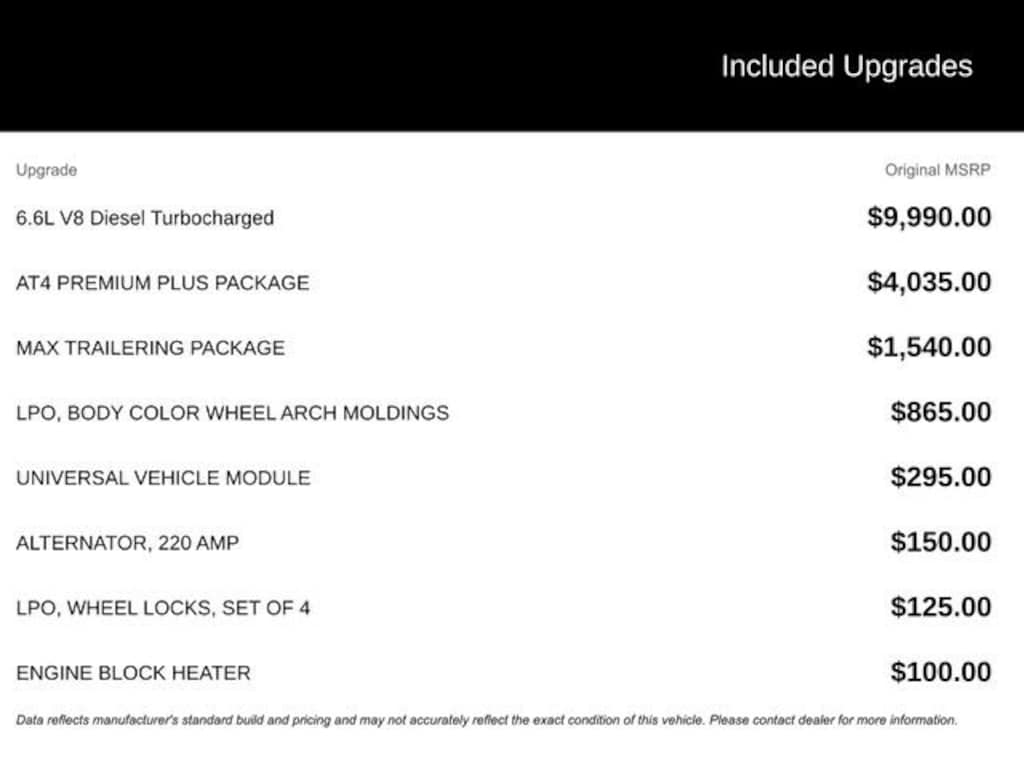 Included Upgrades

| Upgrade | Original MSRP |
|---|---|
| 6.6L V8 Diesel Turbocharged | \$9,990.00 |
| AT4 PREMIUM PLUS PACKAGE | \$4,035.00 |
| MAX TRAILERING PACKAGE | \$1,540.00 |
| LPO, BODY COLOR WHEEL ARCH MOLDINGS | \$865.00 |
| UNIVERSAL VEHICLE MODULE | \$295.00 |
| ALTERNATOR, 220 AMP | \$150.00 |
| LPO, WHEEL LOCKS, SET OF 4 | \$125.00 |
| ENGINE BLOCK HEATER | \$100.00 |

Data reflects manufacturer's standard build and pricing and may not accurately reflect the exact condition of this vehicle. Please contact dealer for more information.